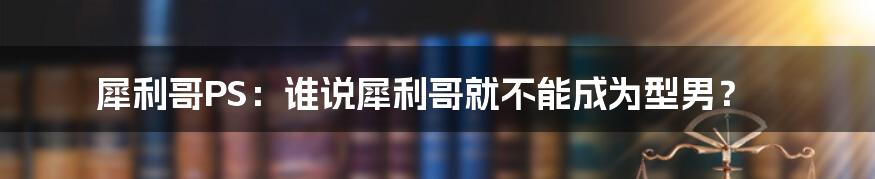 犀利哥PS：谁说犀利哥就不能成为型男？